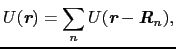 $U(\boldsymbol{r}) = \sum_{n} U(\boldsymbol{r} - \boldsymbol{R}_n),$